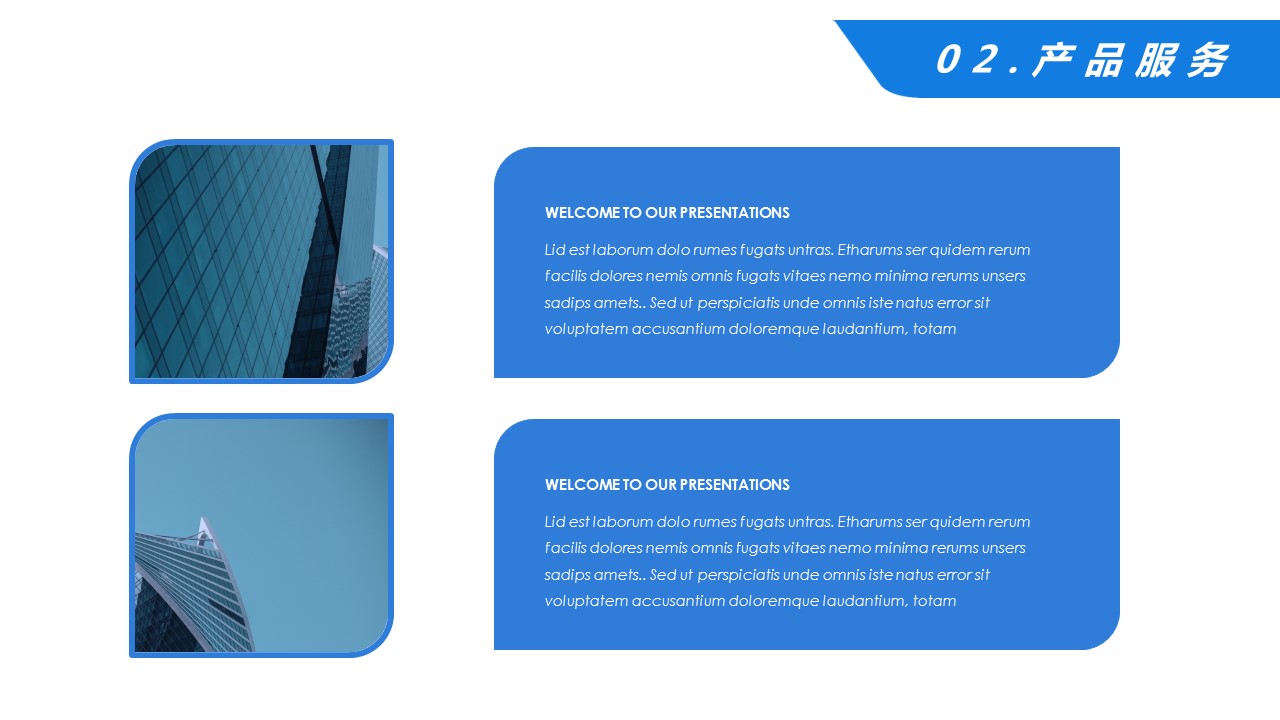 02.产品服务

WELCOME TO OUR PRESENTATIONS

Lid est laborum dolo rumes fugats untras. Etharums ser quidem rerum facilis dolores nemis omnis fugats vitaes nemo minima rerums unsers sadips amets.. Sed ut perspiciatis unde omnis iste natus error sit voluptatem accusantium doloremque laudantium, totam

WELCOME TO OUR PRESENTATIONS

Lid est laborum dolo rumes fugats untras. Etharums ser quidem rerum facilis dolores nemis omnis fugats vitaes nemo minima rerums unsers sadips amets.. Sed ut perspiciatis unde omnis iste natus error sit voluptatem accusantium doloremque laudantium, totam